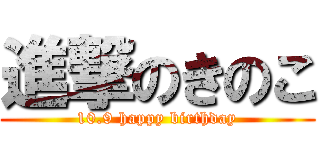 進撃のきのこ
10.9 happy birthday